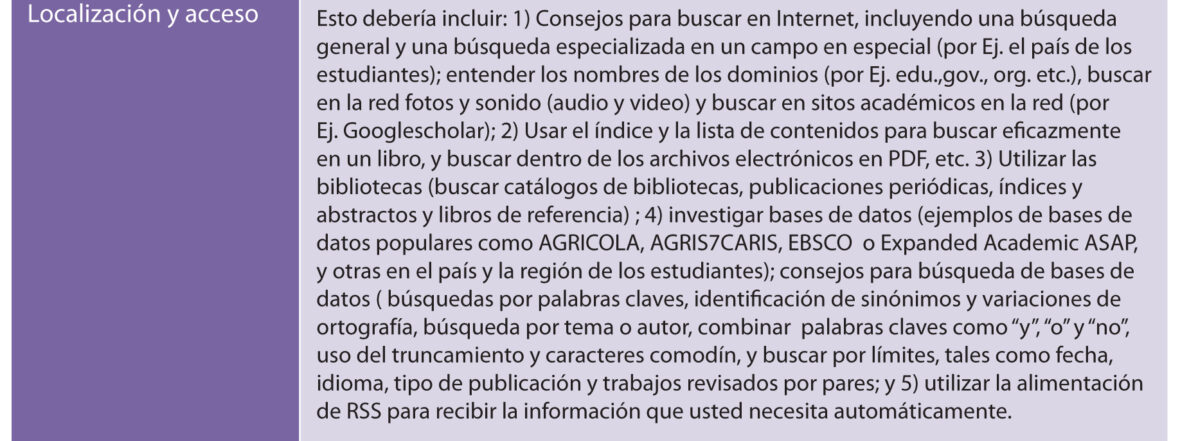 | Localización y acceso | Esto debería incluir: 1) Consejos para buscar en Internet, incluyendo una búsqueda general y una búsqueda especializada en un campo en especial (por Ej. el país de los estudiantes); entender los nombres de los dominios (por Ej. edu.,gov., org. etc.), buscar en la red fotos y sonido (audio y video) y buscar en sitos académicos en la red (por Ej. Googlescholar); 2) Usar el índice y la lista de contenidos para buscar eficazmente en un libro, y buscar dentro de los archivos electrónicos en PDF, etc. 3) Utilizar las bibliotecas (buscar catálogos de bibliotecas, publicaciones periódicas, índices y abstractos y libros de referencia) ; 4) investigar bases de datos (ejemplos de bases de datos populares como AGRICOLA, AGRIS7CARIS, EBSCO o Expanded Academic ASAP, y otras en el país y la región de los estudiantes); consejos para búsqueda de bases de datos ( búsquedas por palabras claves, identificación de sinónimos y variaciones de ortografía, búsqueda por tema o autor, combinar palabras claves como "y", "o" y "no", uso del truncamiento y caracteres comodín, y buscar por límites, tales como fecha, idioma, tipo de publicación y trabajos revisados por pares; y 5) utilizar la alimentación de RSS para recibir la información que usted necesita automáticamente. |
|---|---|